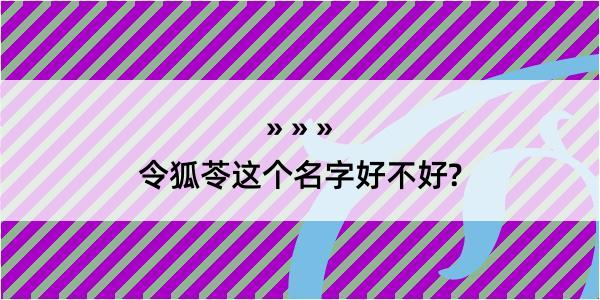 » » »
令狐苓这个名字好不好?